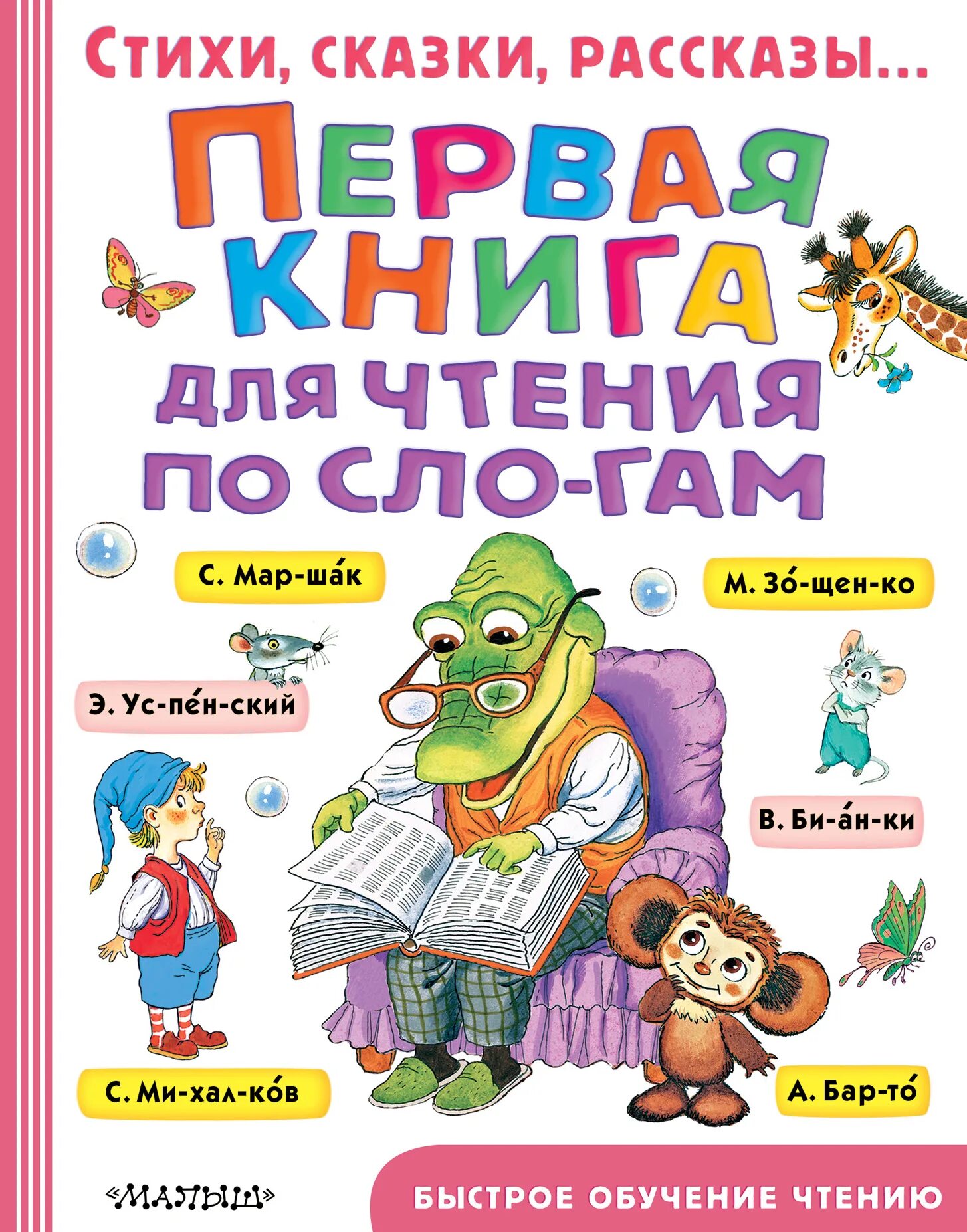 СТИХИ, СКАЗКИ, РАССКАЗЫ...

ПЕРВАЯ КНИГА ДЛЯ ЧТЕНИЯ ПО СЛО-ГАМ

С. Мар-ша́к

М. Зо́-щен-ко

Э. Ус-пе́н-ский

В. Би-а́н-ки

С. Ми-хал-ко́в

А. Бар-то́

«МАЛЫШ»

БЫСТРОЕ ОБУЧЕНИЕ ЧТЕНИЮ